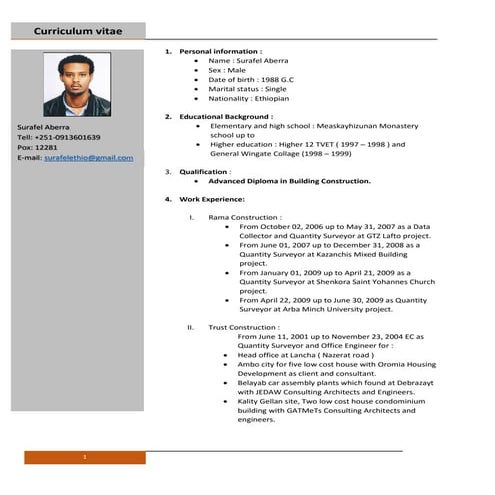 Curriculum vitae

Surafel Aberra
Tell: +251-0913601639
Pox: 12281
E-mail: surafelethio@gmail.com

1. Personal information :
- Name : Surafel Aberra
- Sex : Male
- Date of birth : 1988 G.C
- Marital status : Single
- Nationality : Ethiopian

2. Educational Background :
- Elementary and high school : Measkayhizunan Monastery school up to
- Higher education : Higher 12 TVET ( 1997 – 1998 ) and General Wingate Collage (1998 – 1999)

3. Qualification :
- Advanced Diploma in Building Construction.

4. Work Experience:

I. Rama Construction :
- From October 02, 2006 up to May 31, 2007 as a Data Collector and Quantity Surveyor at GTZ Lafto project.
- From June 01, 2007 up to December 31, 2008 as a Quantity Surveyor at Kazanchis Mixed Building project.
- From January 01, 2009 up to April 21, 2009 as a Quantity Surveyor at Shenkora Saint Yohannes Church project.
- From April 22, 2009 up to June 30, 2009 as Quantity Surveyor at Arba Minch University project.

II. Trust Construction :
From June 11, 2001 up to November 23, 2004 EC as Quantity Surveyor and Office Engineer for :
- Head office at Lancha ( Nazerat road )
- Ambo city for five low cost house with Oromia Housing Development as client and consultant.
- Belayab car assembly plants which found at Debrazayt with JEDAW Consulting Architects and Engineers.
- Kality Gellan site, Two low cost house condominium building with GATMeTs Consulting Architects and engineers.

1